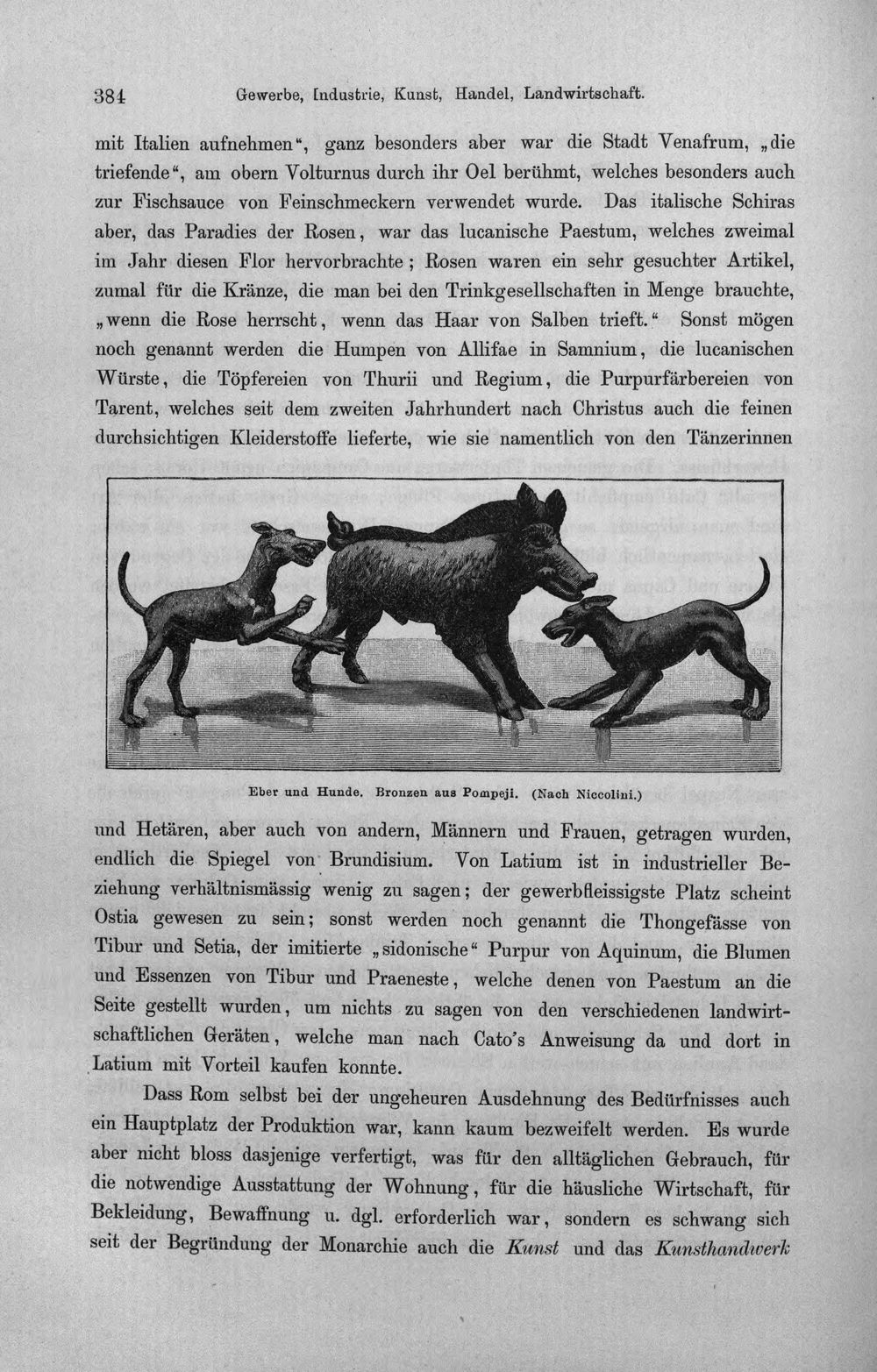 384 Gewerbe, Industrie, Kunst, Handel, Landwirtschaft.

mit Italien aufnehmen", ganz besonders aber war die Stadt Venafrum, „die triefende", am obern Volturnus durch ihr Oel berühmt, welches besonders auch zur Fischsauce von Feinschmeckern verwendet wurde. Das italische Schiras aber, das Paradies der Rosen, war das lucanische Paestum, welches zweimal im Jahr diesen Flor hervorbrachte; Rosen waren ein sehr gesuchter Artikel, zumal für die Kränze, die man bei den Trinkgesellschaften in Menge brauchte, „wenn die Rose herrscht, wenn das Haar von Salben trieft." Sonst mögen noch genannt werden die Humpen von Allifae in Samnium, die lucanischen Würste, die Töpfereien von Thurii und Regium, die Purpurfärbereien von Tarent, welches seit dem zweiten Jahrhundert nach Christus auch die feinen durchsichtigen Kleiderstoffe lieferte, wie sie namentlich von den Tänzerinnen

Eber und Hunde. Bronzen aus Pompeji. (Nach Niccolini.)

und Hetären, aber auch von andern, Männern und Frauen, getragen wurden, endlich die Spiegel von Brundisium. Von Latium ist in industrieller Beziehung verhältnismässig wenig zu sagen; der gewerbfleissigste Platz scheint Ostia gewesen zu sein; sonst werden noch genannt die Thongefässe von Tibur und Setia, der imitierte „sidonische" Purpur von Aquinum, die Blumen und Essenzen von Tibur und Praeneste, welche denen von Paestum an die Seite gestellt wurden, um nichts zu sagen von den verschiedenen landwirtschaftlichen Geräten, welche man nach Cato's Anweisung da und dort in Latium mit Vorteil kaufen konnte.

Dass Rom selbst bei der ungeheuren Ausdehnung des Bedürfnisses auch ein Hauptplatz der Produktion war, kann kaum bezweifelt werden. Es wurde aber nicht bloss dasjenige verfertigt, was für den alltäglichen Gebrauch, für die notwendige Ausstattung der Wohnung, für die häusliche Wirtschaft, für Bekleidung, Bewaffnung u. dgl. erforderlich war, sondern es schwang sich seit der Begründung der Monarchie auch die Kunst und das Kunsthandwerk